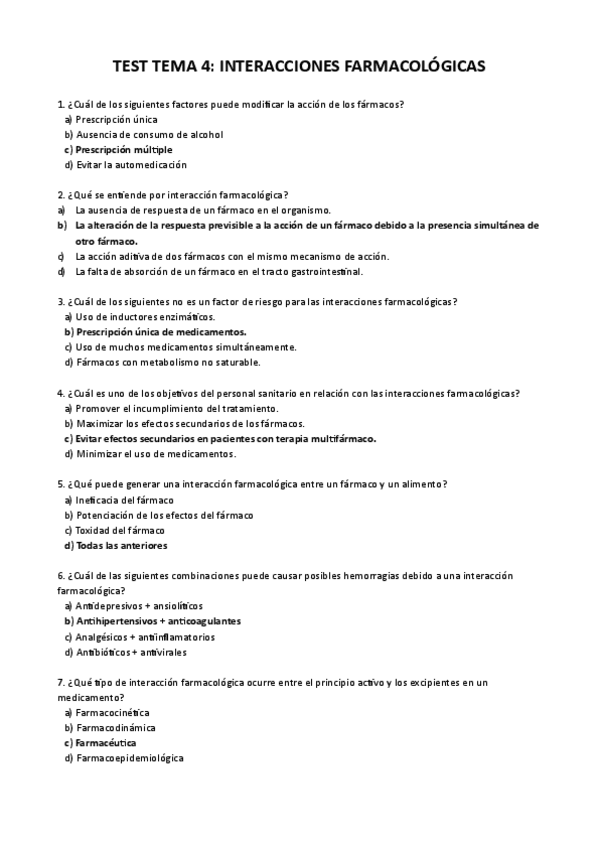 TEST TEMA 4: INTERACCIONES FARMACOLÓGICAS

1. ¿Cuál de los siguientes factores puede modificar la acción de los fármacos?
a) Prescripción única
b) Ausencia de consumo de alcohol
c) Prescripción múltiple
d) Evitar la automedicación

2. ¿Qué se entiende por interacción farmacológica?
a) La ausencia de respuesta de un fármaco en el organismo.
b) La alteración de la respuesta previsible a la acción de un fármaco debido a la presencia simultánea de otro fármaco.
c) La acción aditiva de dos fármacos con el mismo mecanismo de acción.
d) La falta de absorción de un fármaco en el tracto gastrointestinal.

3. ¿Cuál de los siguientes no es un factor de riesgo para las interacciones farmacológicas?
a) Uso de inductores enzimáticos.
b) Prescripción única de medicamentos.
c) Uso de muchos medicamentos simultáneamente.
d) Fármacos con metabolismo no saturable.

4. ¿Cuál es uno de los objetivos del personal sanitario en relación con las interacciones farmacológicas?
a) Promover el incumplimiento del tratamiento.
b) Maximizar los efectos secundarios de los fármacos.
c) Evitar efectos secundarios en pacientes con terapia multifármaco.
d) Minimizar el uso de medicamentos.

5. ¿Qué puede generar una interacción farmacológica entre un fármaco y un alimento?
a) Ineficacia del fármaco
b) Potenciación de los efectos del fármaco
c) Toxidad del fármaco
d) Todas las anteriores

6. ¿Cuál de las siguientes combinaciones puede causar posibles hemorragias debido a una interacción farmacológica?
a) Antidepresivos + ansiolíticos
b) Antihipertensivos + anticoagulantes
c) Analgésicos + antiinflamatorios
d) Antibióticos + antivirales

7. ¿Qué tipo de interacción farmacológica ocurre entre el principio activo y los excipientes en un medicamento?
a) Farmacocinética
b) Farmacodinámica
c) Farmacéutica
d) Farmacoepidemiológica